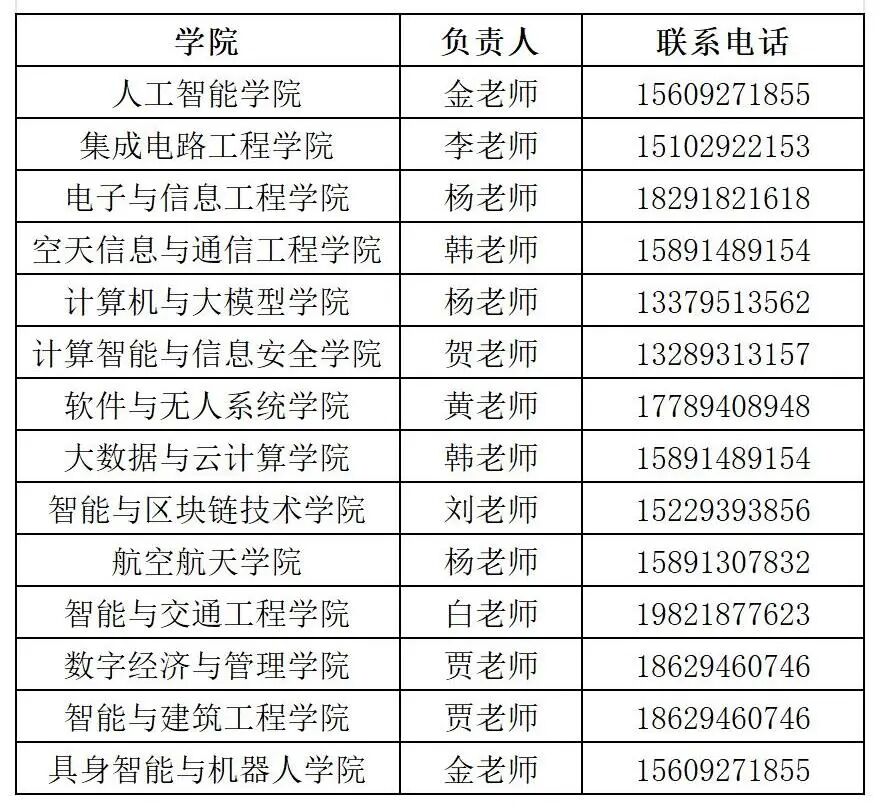 | 学院 | 负责人 | 联系电话 |
|---|---|---|
| 人工智能学院 | 金老师 | 15609271855 |
| 集成电路工程学院 | 李老师 | 15102922153 |
| 电子与信息工程学院 | 杨老师 | 18291821618 |
| 空天信息与通信工程学院 | 韩老师 | 15891489154 |
| 计算机与大模型学院 | 杨老师 | 13379513562 |
| 计算智能与信息安全学院 | 贺老师 | 13289313157 |
| 软件与无人系统学院 | 黄老师 | 17789408948 |
| 大数据与云计算学院 | 韩老师 | 15891489154 |
| 智能与区块链技术学院 | 刘老师 | 15229393856 |
| 航空航天学院 | 杨老师 | 15891307832 |
| 智能与交通工程学院 | 白老师 | 19821877623 |
| 数字经济与管理学院 | 贾老师 | 18629460746 |
| 智能与建筑工程学院 | 贾老师 | 18629460746 |
| 具身智能与机器人学院 | 金老师 | 15609271855 |